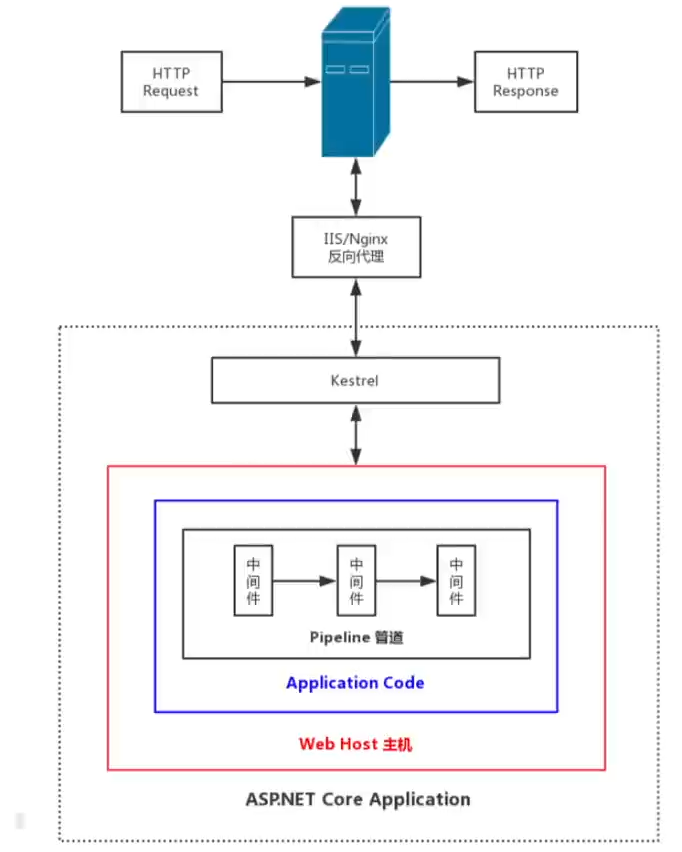 HTTP Request

HTTP Response

IIS/Nginx
反向代理

Kestrel

中间件

中间件

中间件

Pipeline 管道

Application Code

Web Host 主机

ASP.NET Core Application